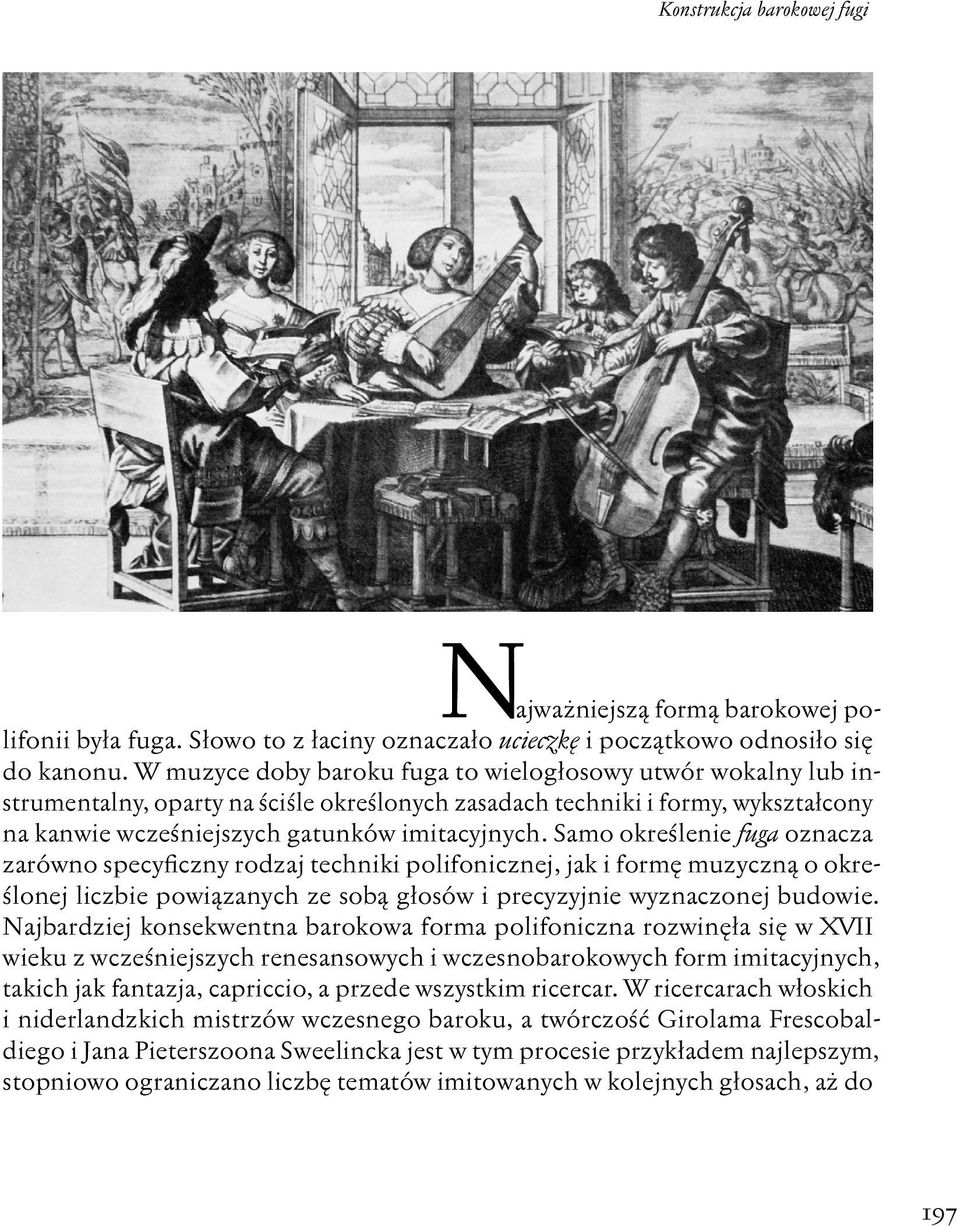 Konstrukcja barokowej fugi

Najważniejszą formą barokowej polifonii była fuga. Słowo to z łaciny oznaczało ucieczkę i początkowo odnosiło się do kanonu. W muzyce doby baroku fuga to wielogłosowy utwór wokalny lub instrumentalny, oparty na ściśle określonych zasadach techniki i formy, wykształcony na kanwie wcześniejszych gatunków imitacyjnych. Samo określenie fuga oznacza zarówno specyficzny rodzaj techniki polifonicznej, jak i formę muzyczną o określonej liczbie powiązanych ze sobą głosów i precyzyjnie wyznaczonej budowie. Najbardziej konsekwentna barokowa forma polifoniczna rozwinęła się w XVII wieku z wcześniejszych renesansowych i wczesnobarokowych form imitacyjnych, takich jak fantazja, capriccio, a przede wszystkim ricercar. W ricercarach włoskich i niderlandzkich mistrzów wczesnego baroku, a twórczość Girolama Frescobaldiego i Jana Pieterszoona Sweelincka jest w tym procesie przykładem najlepszym, stopniowo ograniczano liczbę tematów imitowanych w kolejnych głosach, aż do

197